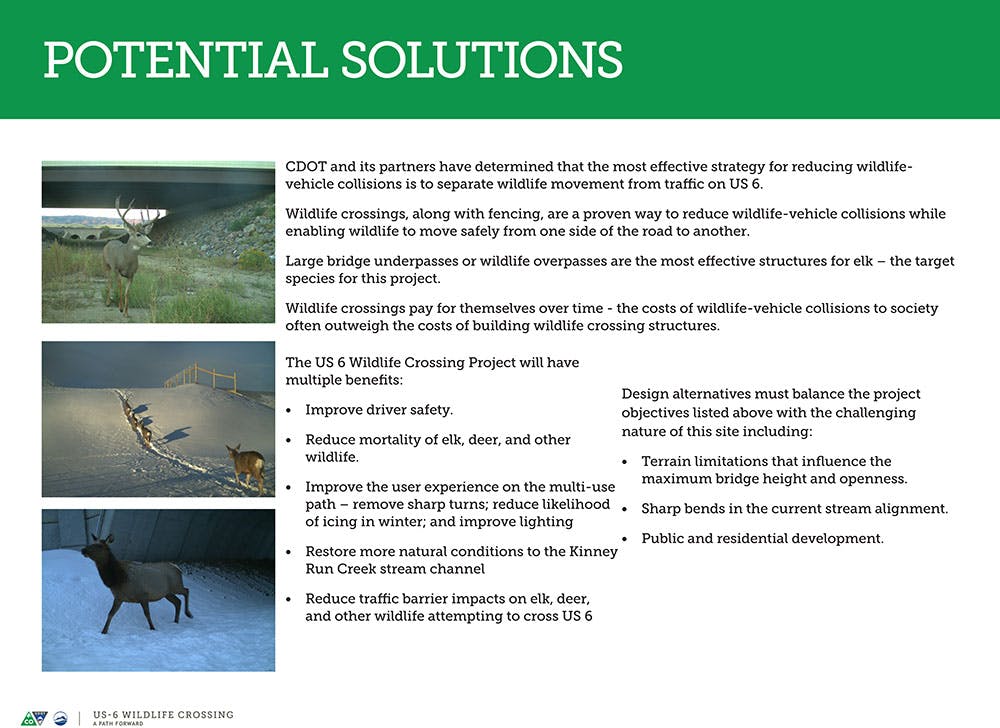 POTENTIAL SOLUTIONS

CDOT and its partners have determined that the most effective strategy for reducing wildlife-vehicle collisions is to separate wildlife movement from traffic on US 6.

Wildlife crossings, along with fencing, are a proven way to reduce wildlife-vehicle collisions while enabling wildlife to move safely from one side of the road to another.

Large bridge underpasses or wildlife overpasses are the most effective structures for elk – the target species for this project.

Wildlife crossings pay for themselves over time - the costs of wildlife-vehicle collisions to society often outweigh the costs of building wildlife crossing structures.

The US 6 Wildlife Crossing Project will have multiple benefits:

• Improve driver safety.

• Reduce mortality of elk, deer, and other wildlife.

• Improve the user experience on the multi-use path – remove sharp turns; reduce likelihood of icing in winter; and improve lighting

• Restore more natural conditions to the Kinney Run Creek stream channel

• Reduce traffic barrier impacts on elk, deer, and other wildlife attempting to cross US 6

Design alternatives must balance the project objectives listed above with the challenging nature of this site including:

• Terrain limitations that influence the maximum bridge height and openness.

• Sharp bends in the current stream alignment.

• Public and residential development.

US-6 WILDLIFE CROSSING
A PATH FORWARD